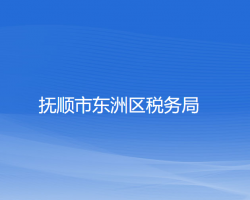 抚顺市东洲区税务局